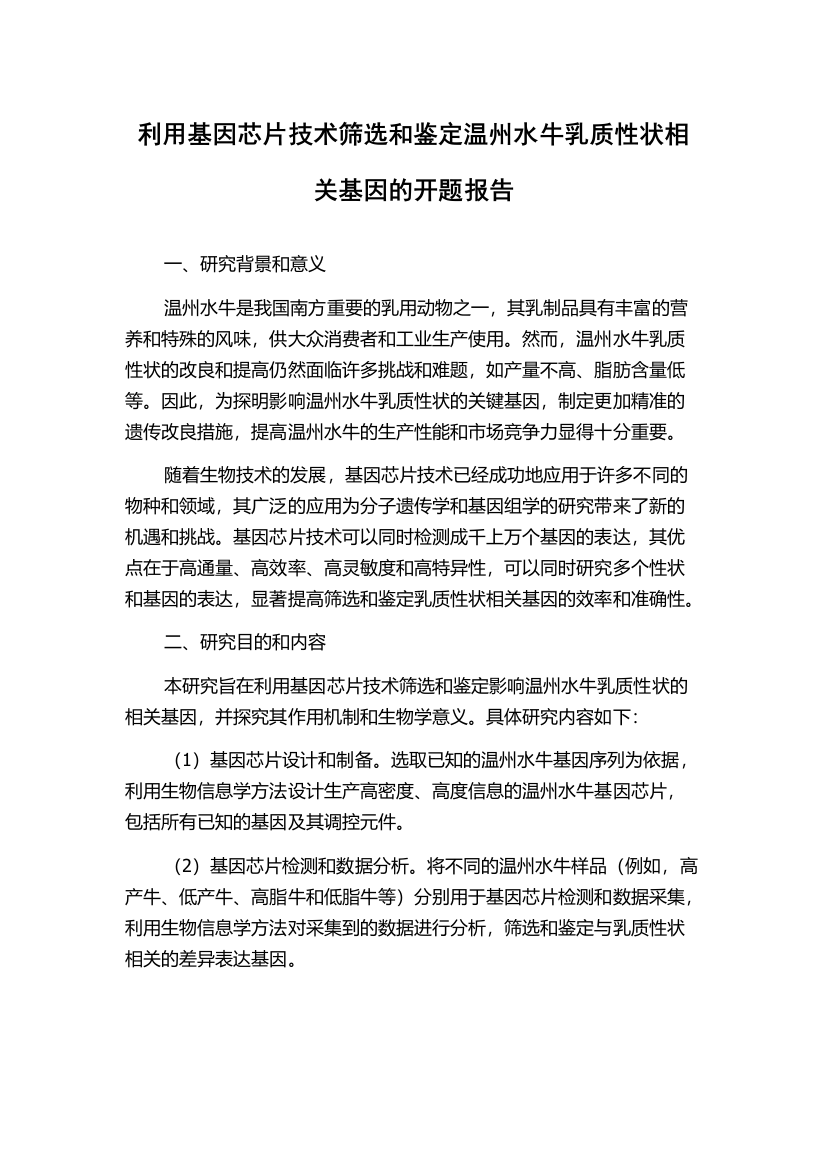 利用基因芯片技术筛选和鉴定温州水牛乳质性状相关基因的开题报告

一、研究背景和意义

温州水牛是我国南方重要的乳用动物之一，其乳制品具有丰富的营养和特殊的风味，供大众消费者和工业生产使用。然而，温州水牛乳质性状的改良和提高仍然面临许多挑战和难题，如产量不高、脂肪含量低等。因此，为探明影响温州水牛乳质性状的关键基因，制定更加精准的遗传改良措施，提高温州水牛的生产性能和市场竞争力显得十分重要。

随着生物技术的发展，基因芯片技术已经成功地应用于许多不同的物种和领域，其广泛的应用为分子遗传学和基因组学的研究带来了新的机遇和挑战。基因芯片技术可以同时检测成千上万个基因的表达，其优点在于高通量、高效率、高灵敏度和高特异性，可以同时研究多个性状和基因的表达，显著提高筛选和鉴定乳质性状相关基因的效率和准确性。

二、研究目的和内容

本研究旨在利用基因芯片技术筛选和鉴定影响温州水牛乳质性状的相关基因，并探究其作用机制和生物学意义。具体研究内容如下：

（1）基因芯片设计和制备。选取已知的温州水牛基因序列为依据，利用生物信息学方法设计生产高密度、高度信息的温州水牛基因芯片，包括所有已知的基因及其调控元件。

（2）基因芯片检测和数据分析。将不同的温州水牛样品（例如，高产牛、低产牛、高脂牛和低脂牛等）分别用于基因芯片检测和数据采集，利用生物信息学方法对采集到的数据进行分析，筛选和鉴定与乳质性状相关的差异表达基因。